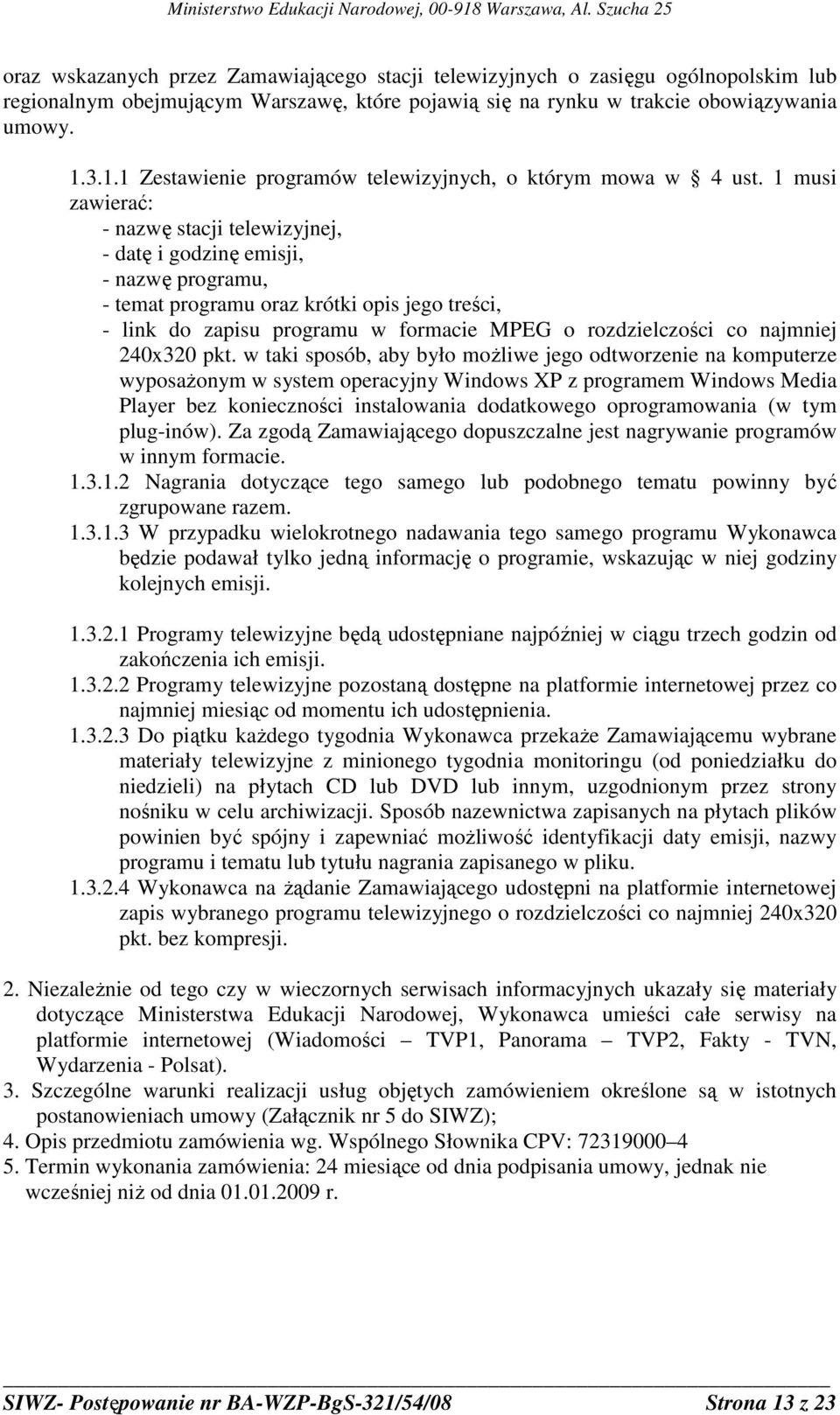 Ministerstwo Edukacji Narodowej, 00-918 Warszawa, Al. Szucha 25

oraz wskazanych przez Zamawiającego stacji telewizyjnych o zasięgu ogólnopolskim lub regionalnym obejmującym Warszawę, które pojawią się na rynku w trakcie obowiązywania umowy.

1.3.1.1 Zestawienie programów telewizyjnych, o którym mowa w  4 ust. 1 musi zawierać:
- nazwę stacji telewizyjnej,
- datę i godzinę emisji,
- nazwę programu,
- temat programu oraz krótki opis jego treści,
- link do zapisu programu w formacie MPEG o rozdzielczości co najmniej 240x320 pkt. w taki sposób, aby było możliwe jego odtworzenie na komputerze wyposażonym w system operacyjny Windows XP z programem Windows Media Player bez konieczności instalowania dodatkowego oprogramowania (w tym plug-inów). Za zgodą Zamawiającego dopuszczalne jest nagrywanie programów w innym formacie.
1.3.1.2 Nagrania dotyczące tego samego lub podobnego tematu powinny być zgrupowane razem.
1.3.1.3 W przypadku wielokrotnego nadawania tego samego programu Wykonawca będzie podawał tylko jedną informację o programie, wskazując w niej godziny kolejnych emisji.

1.3.2.1 Programy telewizyjne będą udostępniane najpóźniej w ciągu trzech godzin od zakończenia ich emisji.
1.3.2.2 Programy telewizyjne pozostaną dostępne na platformie internetowej przez co najmniej miesiąc od momentu ich udostępnienia.
1.3.2.3 Do piątku każdego tygodnia Wykonawca przekaże Zamawiającemu wybrane materiały telewizyjne z minionego tygodnia monitoringu (od poniedziałku do niedzieli) na płytach CD lub DVD lub innym, uzgodnionym przez strony nośniku w celu archiwizacji. Sposób nazewnictwa zapisanych na płytach plików powinien być spójny i zapewniać możliwość identyfikacji daty emisji, nazwy programu i tematu lub tytułu nagrania zapisanego w pliku.
1.3.2.4 Wykonawca na żądanie Zamawiającego udostępni na platformie internetowej zapis wybranego programu telewizyjnego o rozdzielczości co najmniej 240x320 pkt. bez kompresji.

2. Niezależnie od tego czy w wieczornych serwisach informacyjnych ukazały się materiały dotyczące Ministerstwa Edukacji Narodowej, Wykonawca umieści całe serwisy na platformie internetowej (Wiadomości – TVP1, Panorama – TVP2, Fakty - TVN, Wydarzenia - Polsat).
3. Szczególne warunki realizacji usług objętych zamówieniem określone są w istotnych postanowieniach umowy (Załącznik nr 5 do SIWZ);
4. Opis przedmiotu zamówienia wg. Wspólnego Słownika CPV: 72319000–4
5. Termin wykonania zamówienia: 24 miesiące od dnia podpisania umowy, jednak nie wcześniej niż od dnia 01.01.2009 r.

SIWZ- Postępowanie nr BA-WZP-BgS-321/54/08 Strona 13 z 23